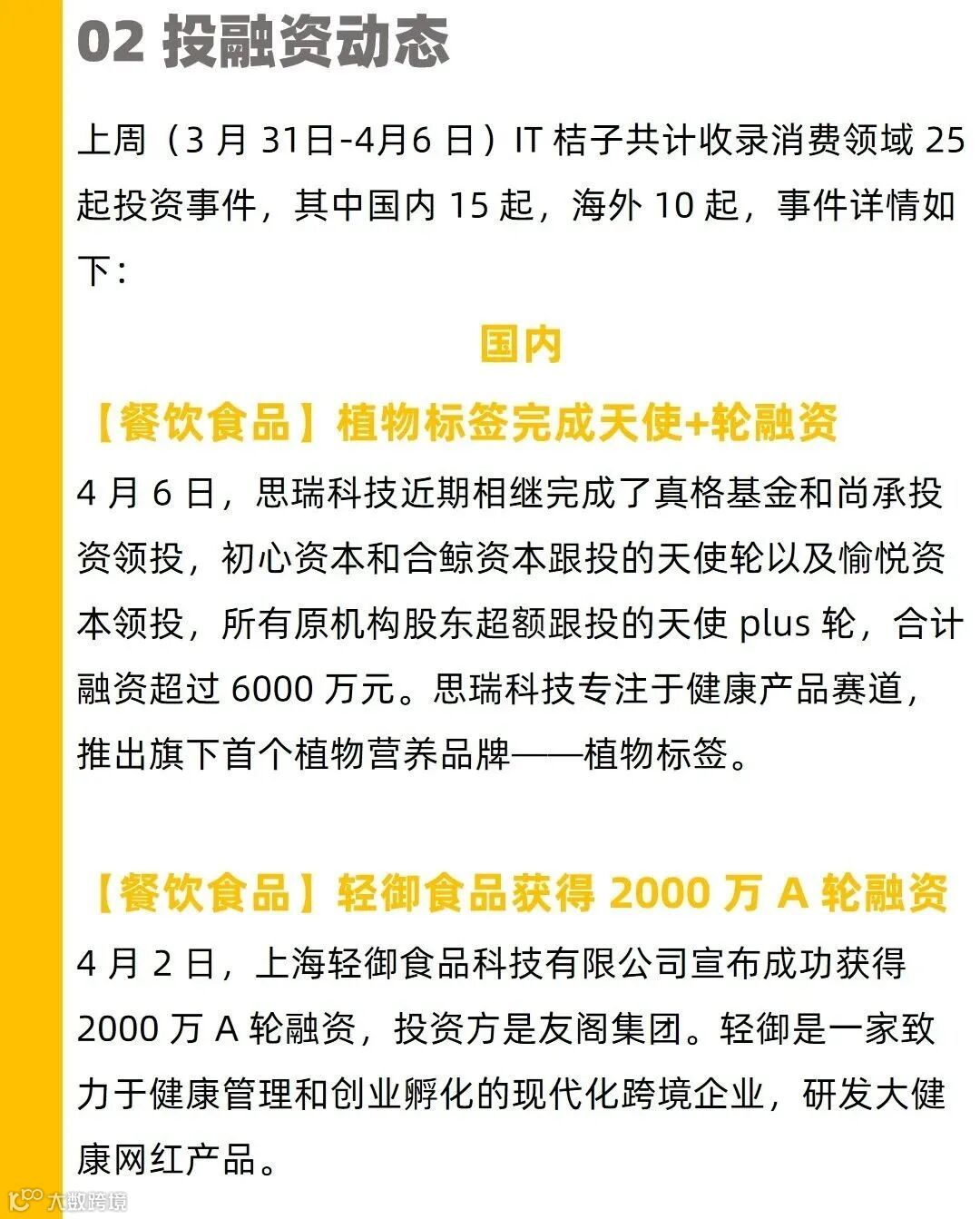 02 投融资动态

上周（3月31日-4月6日）IT桔子共计收录消费领域25起投资事件，其中国内15起，海外10起，事件详情如下：

国内

【餐饮食品】植物标签完成天使+轮融资

4月6日，思瑞科技近期相继完成了真格基金和尚承投资领投，初心资本和合鲸资本跟投的天使轮以及愉悦资本领投，所有原机构股东超额跟投的天使plus轮，合计融资超过6000万元。思瑞科技专注于健康产品赛道，推出旗下首个植物营养品牌——植物标签。

【餐饮食品】轻御食品获得2000万A轮融资

4月2日，上海轻御食品科技有限公司宣布成功获得2000万A轮融资，投资方是友阁集团。轻御是一家致力于健康管理和创业孵化的现代化跨境企业，研发大健康网红产品。

大数跨境